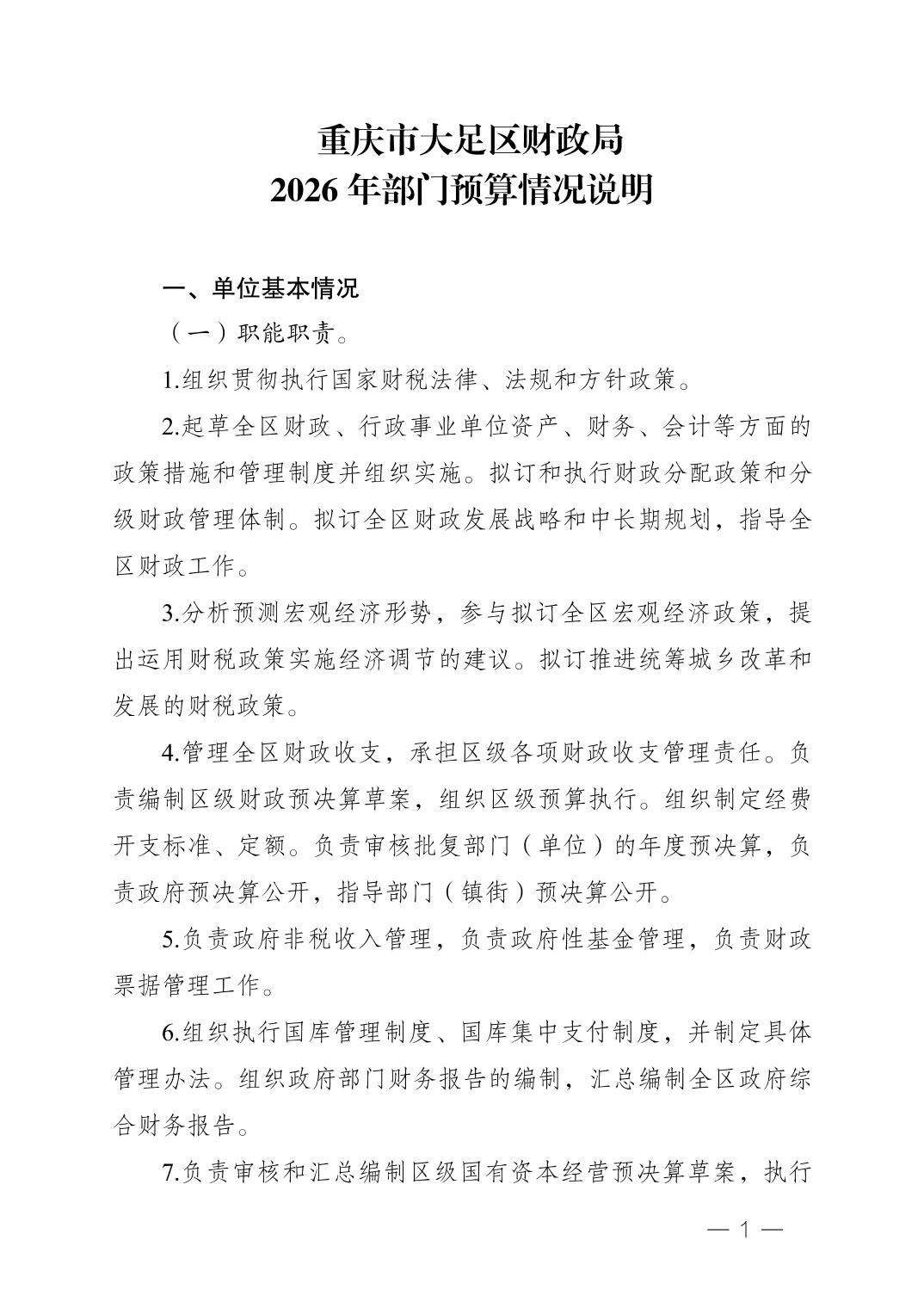 重庆市大足区财政局
2026 年部门预算情况说明

一、单位基本情况

（一）职能职责。

1.组织贯彻执行国家财税法律、法规和方针政策。

2.起草全区财政、行政事业单位资产、财务、会计等方面的政策措施和管理制度并组织实施。拟订和执行财政分配政策和分级财政管理体制。拟订全区财政发展战略和中长期规划，指导全区财政工作。

3.分析预测宏观经济形势，参与拟订全区宏观经济政策，提出运用财税政策实施经济调节的建议。拟订推进统筹城乡改革和发展的财税政策。

4.管理全区财政收支，承担区级各项财政收支管理责任。负责编制区级财政预决算草案，组织区级预算执行。组织制定经费开支标准、定额。负责审核批复部门（单位）的年度预决算，负责政府预决算公开，指导部门（镇街）预决算公开。

5.负责政府非税收入管理，负责政府性基金管理，负责财政票据管理工作。

6.组织执行国库管理制度、国库集中支付制度，并制定具体管理办法。组织政府部门财务报告的编制，汇总编制全区政府综合财务报告。

7.负责审核和汇总编制区级国有资本经营预决算草案，执行

— 1 —